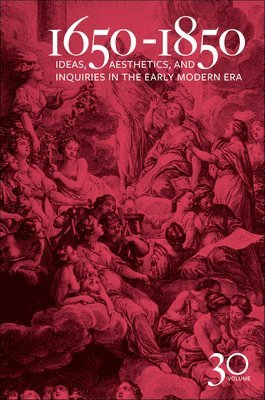 1650-1850
IDEAS, AESTHETICS, AND
INQUIRIES IN THE EARLY MODERN ERA

30
VOLUME